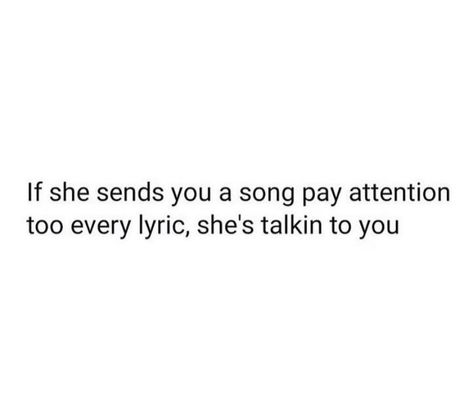 If she sends you a song pay attention too every lyric, she's talkin to you